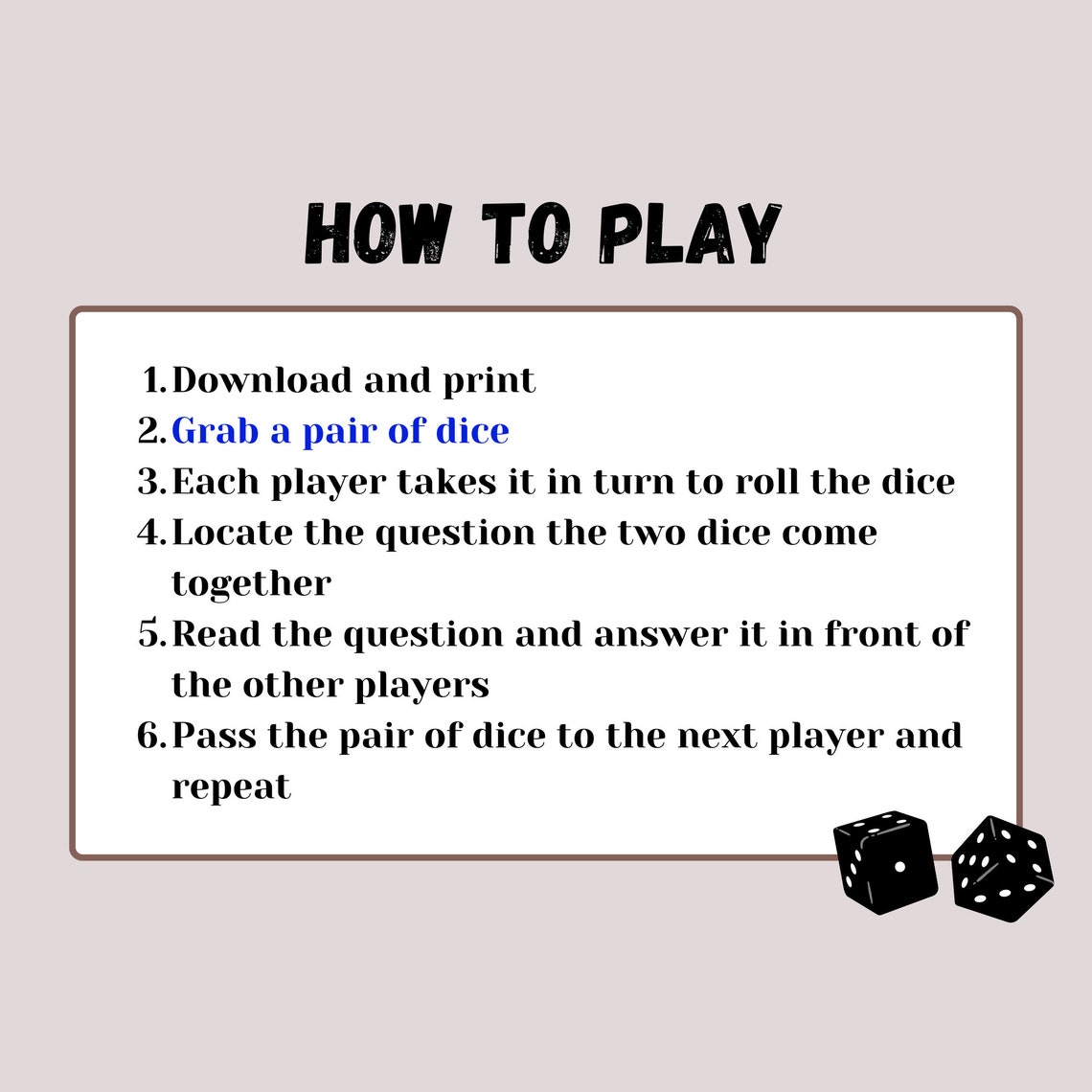 HOW TO PLAY

1. Download and print
2. Grab a pair of dice
3. Each player takes it in turn to roll the dice
4. Locate the question the two dice come together
5. Read the question and answer it in front of the other players
6. Pass the pair of dice to the next player and repeat